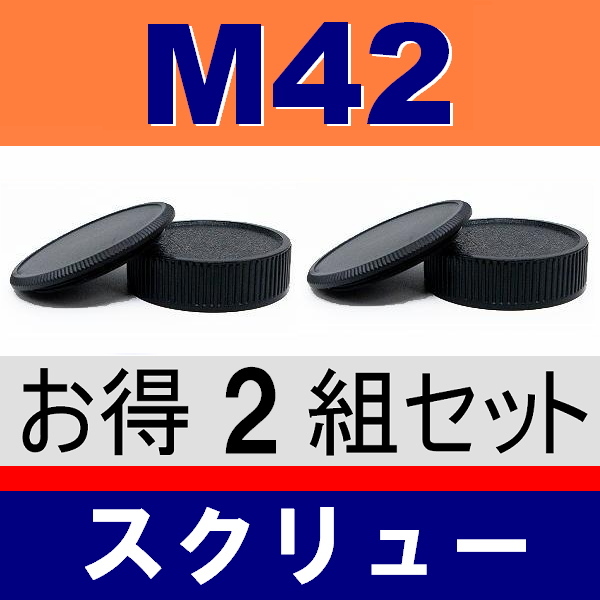 M42

お得 2 組セット

スクリュー